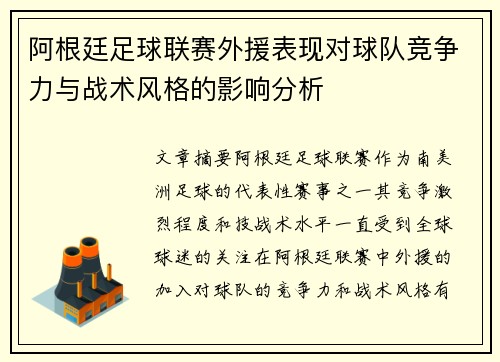 阿根廷足球联赛外援表现对球队竞争力与战术风格的影响分析

文章摘要阿根廷足球联赛作为南美洲足球的代表性赛事之一其竞争激烈程度和技战术水平一直受到全球球迷的关注在阿根廷联赛中外援的加入对球队的竞争力和战术风格有